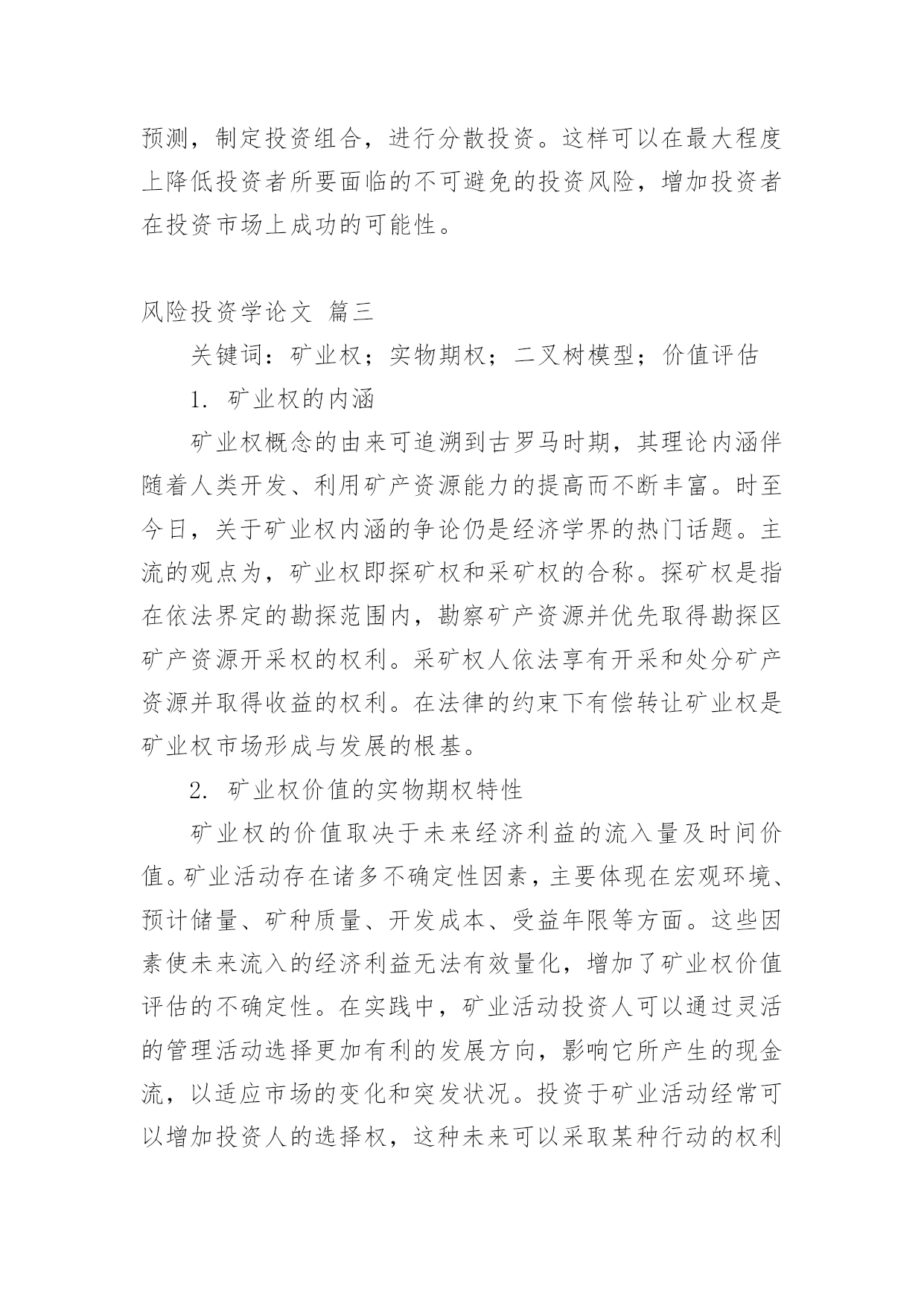 预测，制定投资组合，进行分散投资。这样可以在最大程度上降低投资者所要面临的不可避免的投资风险，增加投资者在投资市场上成功的可能性。

风险投资学论文 篇三

关键词：矿业权；实物期权；二叉树模型；价值评估

1. 矿业权的内涵

矿业权概念的由来可追溯到古罗马时期，其理论内涵伴随着人类开发、利用矿产资源能力的提高而不断丰富。时至今日，关于矿业权内涵的争论仍是经济学界的热门话题。主流的观点为，矿业权即探矿权和采矿权的合称。探矿权是指在依法界定的勘探范围内，勘察矿产资源并优先取得勘探区矿产资源开采权的权利。采矿权人依法享有开采和处分矿产资源并取得收益的权利。在法律的约束下有偿转让矿业权是矿业权市场形成与发展的根基。

2. 矿业权价值的实物期权特性

矿业权的价值取决于未来经济利益的流入量及时间价值。矿业活动存在诸多不确定性因素，主要体现在宏观环境、预计储量、矿种质量、开发成本、受益年限等方面。这些因素使未来流入的经济利益无法有效量化，增加了矿业权价值评估的不确定性。在实践中，矿业活动投资人可以通过灵活的管理活动选择更加有利的发展方向，影响它所产生的现金流，以适应市场的变化和突发状况。投资于矿业活动经常可以增加投资人的选择权，这种未来可以采取某种行动的权利